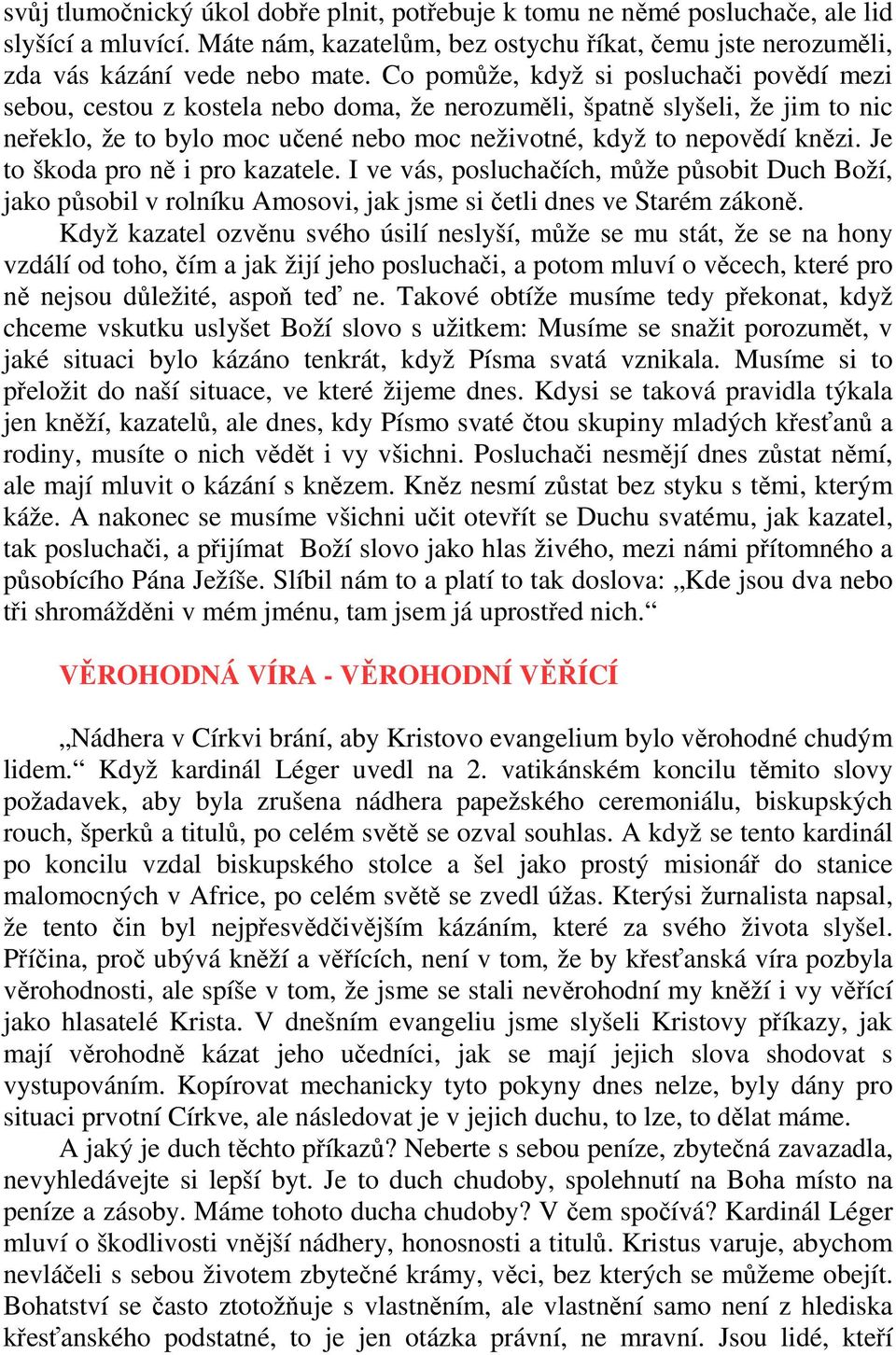 svůj tlumočnický úkol dobře plnit, potřebuje k tomu ne němé posluchače, ale lid slyšící a mluvící. Máte nám, kazatelům, bez ostychu říkat, čemu jste nerozuměli, zda vás kázání vede nebo mate. Co pomůže, když si posluchači povědí mezi sebou, cestou z kostela nebo doma, že nerozuměli, špatně slyšeli, že jim to nic neřeklo, že to bylo moc učené nebo moc neživotné, když to nepovědí knězi. Je to škoda pro ně i pro kazatele. I ve vás, posluchačích, může působit Duch Boží, jako působil v rolníku Amosovi, jak jsme si četli dnes ve Starém zákoně.

Když kazatel ozvěnu svého úsilí neslyší, může se mu stát, že se na hony vzdálí od toho, čím a jak žijí jeho posluchači, a potom mluví o věcech, které pro ně nejsou důležité, aspoň teď ne. Takové obtíže musíme tedy překonat, když chceme vskutku uslyšet Boží slovo s užitkem: Musíme se snažit porozumět, v jaké situaci bylo kázáno tenkrát, když Písma svatá vznikala. Musíme si to přeložit do naší situace, ve které žijeme dnes. Kdysi se taková pravidla týkala jen kněží, kazatelů, ale dnes, kdy Písmo svaté čtou skupiny mladých křesťanů a rodiny, musíte o nich vědět i vy všichni. Posluchači nesmějí dnes zůstat němí, ale mají mluvit o kázání s knězem. Kněz nesmí zůstat bez styku s těmi, kterým káže. A nakonec se musíme všichni učit otevřít se Duchu svatému, jak kazatel, tak posluchači, a přijímat Boží slovo jako hlas živého, mezi námi přítomného a působícího Pána Ježíše. Slíbil nám to a platí to tak doslova: „Kde jsou dva nebo tři shromážděni v mém jménu, tam jsem já uprostřed nich.“

VĚROHODNÁ VÍRA - VĚROHODNÍ VĚŘÍCÍ

„Nádhera v Církvi brání, aby Kristovo evangelium bylo věrohodné chudým lidem.“ Když kardinál Léger uvedl na 2. vatikánském koncilu těmito slovy požadavek, aby byla zrušena nádhera papežského ceremoniálu, biskupských rouch, šperků a titulů, po celém světě se ozval souhlas. A když se tento kardinál po koncilu vzdal biskupského stolce a šel jako prostý misionář do stanice malomocných v Africe, po celém světě se zvedl úžas. Kterýsi žurnalista napsal, že tento čin byl nejpřesvědčivějším kázáním, které za svého života slyšel. Příčina, proč ubývá kněží a věřících, není v tom, že by křesťanská víra pozbyla věrohodnosti, ale spíše v tom, že jsme se stali nevěrohodní my kněží i vy věřící jako hlasatelé Krista. V dnešním evangeliu jsme slyšeli Kristovy příkazy, jak mají věrohodně kázat jeho učedníci, jak se mají jejich slova shodovat s vystupováním. Kopírovat mechanicky tyto pokyny dnes nelze, byly dány pro situaci prvotní Církve, ale následovat je v jejich duchu, to lze, to dělat máme.

A jaký je duch těchto příkazů? Neberte s sebou peníze, zbytečná zavazadla, nevyhledávejte si lepší byt. Je to duch chudoby, spolehnutí na Boha místo na peníze a zásoby. Máme tohoto ducha chudoby? V čem spočívá? Kardinál Léger mluví o škodlivosti vnější nádhery, honosnosti a titulů. Kristus varuje, abychom nevláčeli s sebou životem zbytečné krámy, věci, bez kterých se můžeme obejít. Bohatství se často ztotožňuje s vlastněním, ale vlastnění samo není z hlediska křesťanského podstatné, to je jen otázka právní, ne mravní. Jsou lidé, kteří